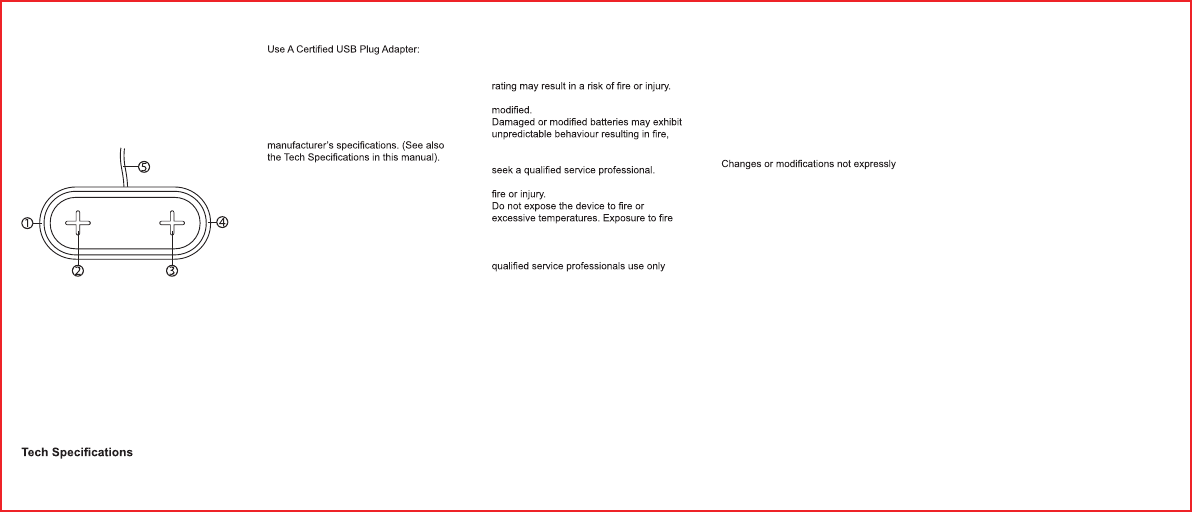 ⑤
①
④
②
③

Tech Specifications

Use A Certified USB Plug Adapter:

manufacturer's specifications. (See also the Tech Specifications in this manual).

rating may result in a risk of fire or injury.

modified.
Damaged or modified batteries may exhibit unpredictable behaviour resulting in fire,

seek a qualified service professional.

fire or injury.
Do not expose the device to fire or excessive temperatures. Exposure to fire

qualified service professionals use only

Changes or modifications not expressly